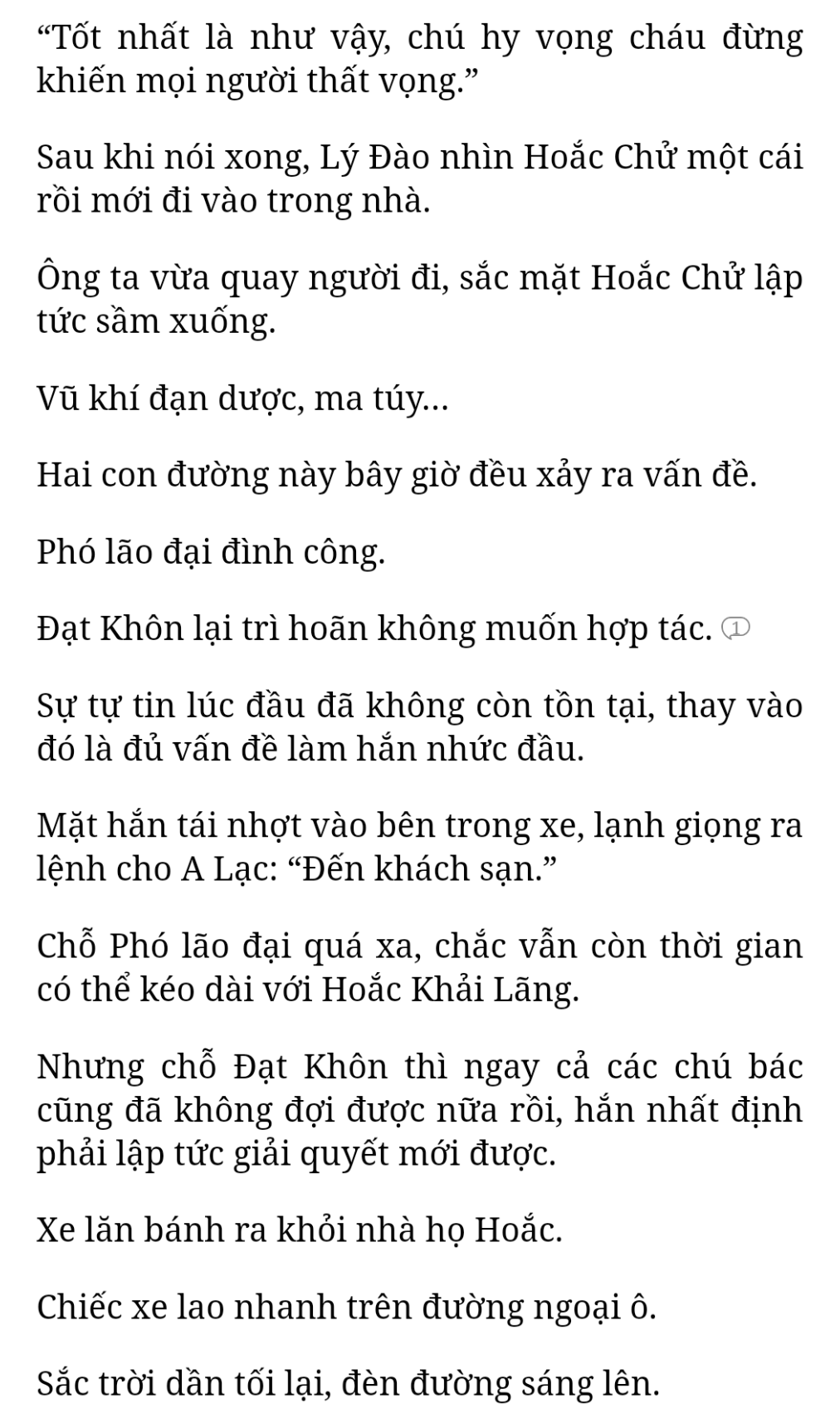 “Tốt nhất là như vậy, chú hy vọng cháu đừng khiến mọi người thất vọng.”

Sau khi nói xong, Lý Đào nhìn Hoắc Chử một cái rồi mới đi vào trong nhà.

Ông ta vừa quay người đi, sắc mặt Hoắc Chử lập tức sầm xuống.

Vũ khí đạn dược, ma túy...

Hai con đường này bây giờ đều xảy ra vấn đề.

Phó lão đại đình công.

Đạt Khôn lại trì hoãn không muốn hợp tác. 1

Sự tự tin lúc đầu đã không còn tồn tại, thay vào đó là đủ vấn đề làm hắn nhức đầu.

Mặt hắn tái nhợt vào bên trong xe, lạnh giọng ra lệnh cho A Lạc: “Đến khách sạn.”

Chỗ Phó lão đại quá xa, chắc vẫn còn thời gian có thể kéo dài với Hoắc Khải Lãng.

Nhưng chỗ Đạt Khôn thì ngay cả các chú bác cũng đã không đợi được nữa rồi, hắn nhất định phải lập tức giải quyết mới được.

Xe lăn bánh ra khỏi nhà họ Hoắc.

Chiếc xe lao nhanh trên đường ngoại ô.

Sắc trời dần tối lại, đèn đường sáng lên.